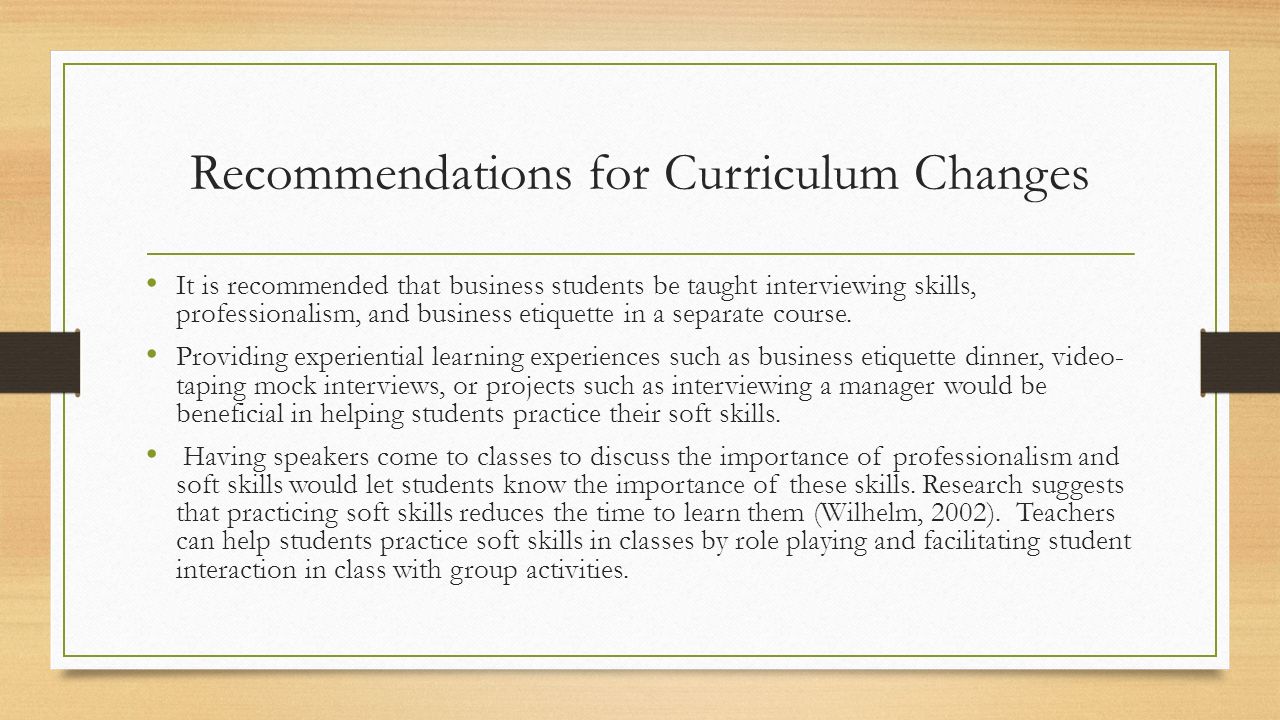 Recommendations for Curriculum Changes

• It is recommended that business students be taught interviewing skills, professionalism, and business etiquette in a separate course.

• Providing experiential learning experiences such as business etiquette dinner, video-taping mock interviews, or projects such as interviewing a manager would be beneficial in helping students practice their soft skills.

• Having speakers come to classes to discuss the importance of professionalism and soft skills would let students know the importance of these skills. Research suggests that practicing soft skills reduces the time to learn them (Wilhelm, 2002). Teachers can help students practice soft skills in classes by role playing and facilitating student interaction in class with group activities.